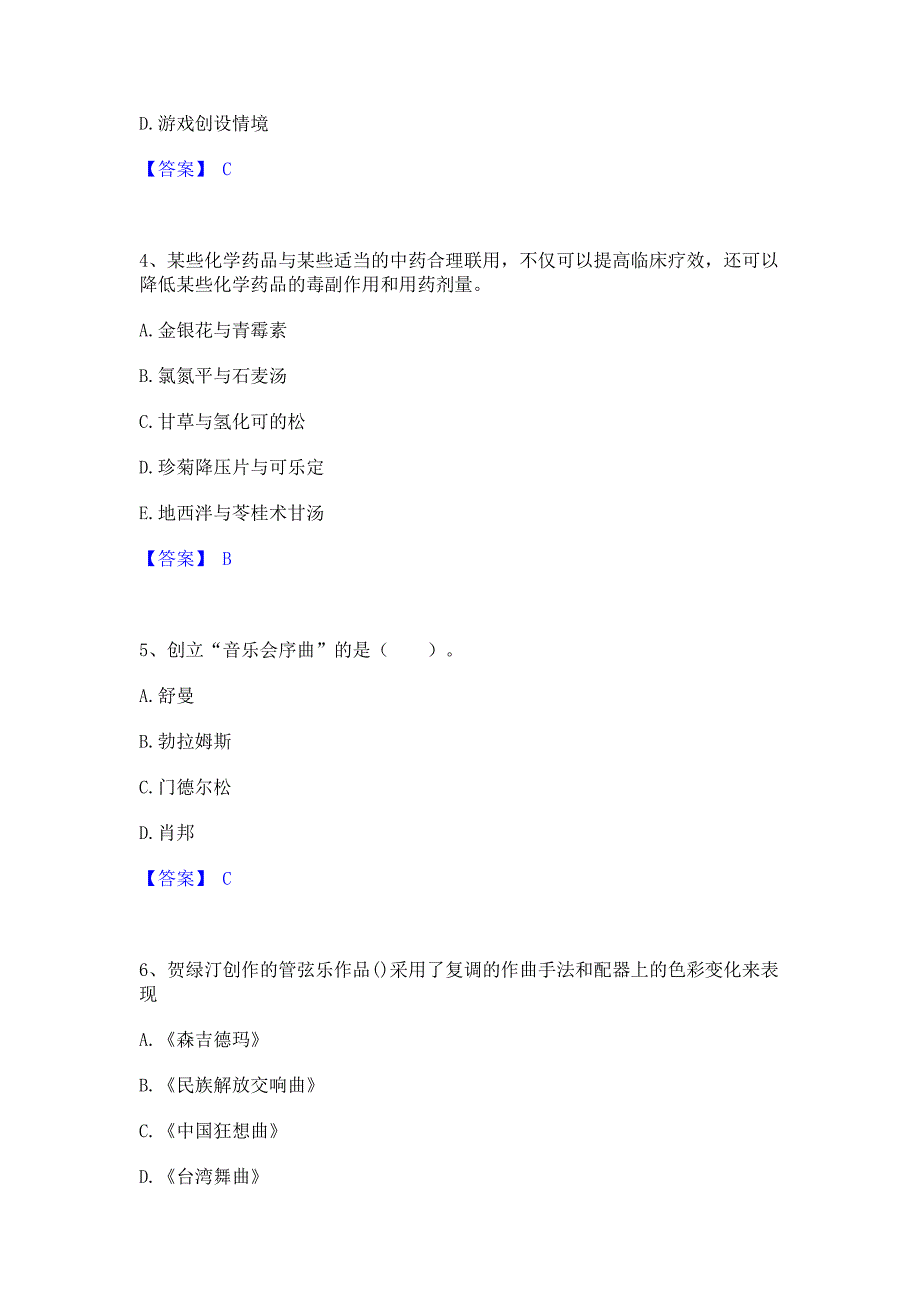 D. 游戏创设情境

【答案】 C

4、某些化学药品与某些适当的中药合理联用，不仅可以提高临床疗效，还可以降低某些化学药品的毒副作用和用药剂量。

A. 金银花与青霉素

B. 氯氮平与石麦汤

C. 甘草与氢化可的松

D. 珍菊降压片与可乐定

E. 地西泮与苓桂术甘汤

【答案】 B

5、创立“音乐会序曲”的是（　　）。

A. 舒曼

B. 勃拉姆斯

C. 门德尔松

D. 肖邦

【答案】 C

6、贺绿汀创作的管弦乐作品()采用了复调的作曲手法和配器上的色彩变化来表现

A. 《森吉德玛》

B. 《民族解放交响曲》

C. 《中国狂想曲》

D. 《台湾舞曲》